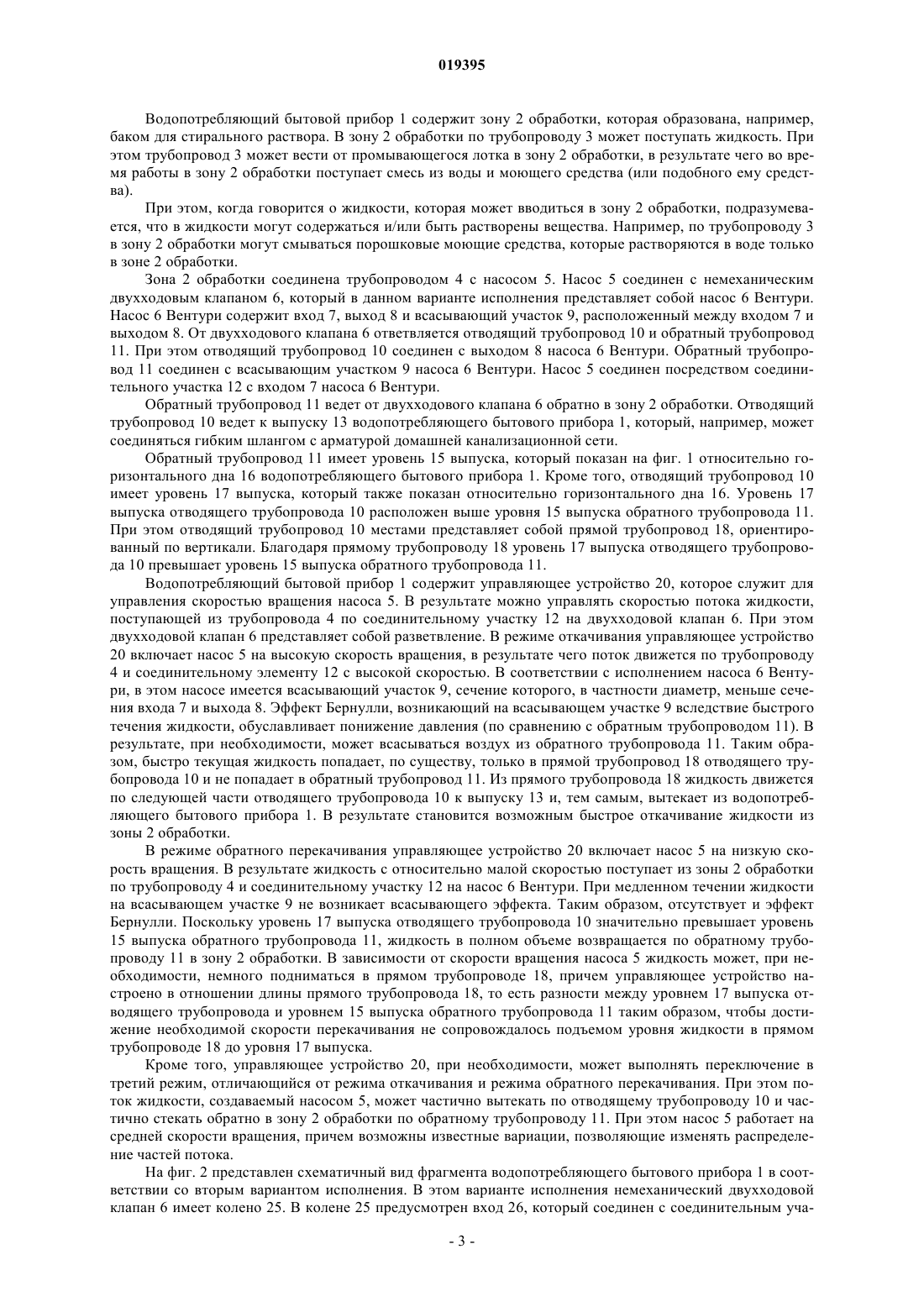 019395

Водопотребляющий бытовой прибор 1 содержит зону 2 обработки, которая образована, например, баком для стирального раствора. В зону 2 обработки по трубопроводу 3 может поступать жидкость. При этом трубопровод 3 может вести от промывающегося лотка в зону 2 обработки, в результате чего во время работы в зону 2 обработки поступает смесь из воды и моющего средства (или подобного ему средства).

При этом, когда говорится о жидкости, которая может вводиться в зону 2 обработки, подразумевается, что в жидкости могут содержаться и/или быть растворены вещества. Например, по трубопроводу 3 в зону 2 обработки могут смываться порошковые моющие средства, которые растворяются в воде только в зоне 2 обработки.

Зона 2 обработки соединена трубопроводом 4 с насосом 5. Насос 5 соединен с немеханическим двухходовым клапаном 6, который в данном варианте исполнения представляет собой насос 6 Вентури. Насос 6 Вентури содержит вход 7, выход 8 и всасывающий участок 9, расположенный между входом 7 и выходом 8. От двухходового клапана 6 ответвляется отводящий трубопровод 10 и обратный трубопровод 11. При этом отводящий трубопровод 10 соединен с выходом 8 насоса 6 Вентури. Обратный трубопровод 11 соединен с всасывающим участком 9 насоса 6 Вентури. Насос 5 соединен посредством соединительного участка 12 с входом 7 насоса 6 Вентури.

Обратный трубопровод 11 ведет от двухходового клапана 6 обратно в зону 2 обработки. Отводящий трубопровод 10 ведет к выпуску 13 водопотребляющего бытового прибора 1, который, например, может соединяться гибким шлангом с арматурой домашней канализационной сети.

Обратный трубопровод 11 имеет уровень 15 выпуска, который показан на фиг. 1 относительно горизонтального дна 16 водопотребляющего бытового прибора 1. Кроме того, отводящий трубопровод 10 имеет уровень 17 выпуска, который также показан относительно горизонтального дна 16. Уровень 17 выпуска отводящего трубопровода 10 расположен выше уровня 15 выпуска обратного трубопровода 11. При этом отводящий трубопровод 10 местами представляет собой прямой трубопровод 18, ориентированный по вертикали. Благодаря прямому трубопроводу 18 уровень 17 выпуска отводящего трубопровода 10 превышает уровень 15 выпуска обратного трубопровода 11.

Водопотребляющий бытовой прибор 1 содержит управляющее устройство 20, которое служит для управления скоростью вращения насоса 5. В результате можно управлять скоростью потока жидкости, поступающей из трубопровода 4 по соединительному участку 12 на двухходовой клапан 6. При этом двухходовой клапан 6 представляет собой разветвление. В режиме откачивания управляющее устройство 20 включает насос 5 на высокую скорость вращения, в результате чего поток движется по трубопроводу 4 и соединительному элементу 12 с высокой скоростью. В соответствии с исполнением насоса 6 Вентури, в этом насосе имеется всасывающий участок 9, сечение которого, в частности диаметр, меньше сечения входа 7 и выхода 8. Эффект Бернулли, возникающий на всасывающем участке 9 вследствие быстрого течения жидкости, обуславливает понижение давления (по сравнению с обратным трубопроводом 11). В результате, при необходимости, может всасываться воздух из обратного трубопровода 11. Таким образом, быстро текущая жидкость попадает, по существу, только в прямой трубопровод 18 отводящего трубопровода 10 и не попадает в обратный трубопровод 11. Из прямого трубопровода 18 жидкость движется по следующей части отводящего трубопровода 10 к выпуску 13 и, тем самым, вытекает из водопотребляющего бытового прибора 1. В результате становится возможным быстрое откачивание жидкости из зоны 2 обработки.

В режиме обратного перекачивания управляющее устройство 20 включает насос 5 на низкую скорость вращения. В результате жидкость с относительно малой скоростью поступает из зоны 2 обработки по трубопроводу 4 и соединительному участку 12 на насос 6 Вентури. При медленном течении жидкости на всасывающем участке 9 не возникает всасывающего эффекта. Таким образом, отсутствует и эффект Бернулли. Поскольку уровень 17 выпуска отводящего трубопровода 10 значительно превышает уровень 15 выпуска обратного трубопровода 11, жидкость в полном объеме возвращается по обратному трубопроводу 11 в зону 2 обработки. В зависимости от скорости вращения насоса 5 жидкость может, при необходимости, немного подниматься в прямом трубопроводе 18, причем управляющее устройство настроено в отношении длины прямого трубопровода 18, то есть разности между уровнем 17 выпуска отводящего трубопровода и уровнем 15 выпуска обратного трубопровода 11 таким образом, чтобы достижение необходимой скорости перекачивания не сопровождалось подъемом уровня жидкости в прямом трубопроводе 18 до уровня 17 выпуска.

Кроме того, управляющее устройство 20, при необходимости, может выполнять переключение в третий режим, отличающийся от режима откачивания и режима обратного перекачивания. При этом поток жидкости, создаваемый насосом 5, может частично вытекать по отводящему трубопроводу 10 и частично стекать обратно в зону 2 обработки по обратному трубопроводу 11. При этом насос 5 работает на средней скорости вращения, причем возможны известные вариации, позволяющие изменять распределение частей потока.

На фиг. 2 представлен схематичный вид фрагмента водопотребляющего бытового прибора 1 в соответствии со вторым вариантом исполнения. В этом варианте исполнения немеханический двухходовой клапан 6 имеет колено 25. В колене 25 предусмотрен вход 26, который соединен с соединительным уча-

- 3 -